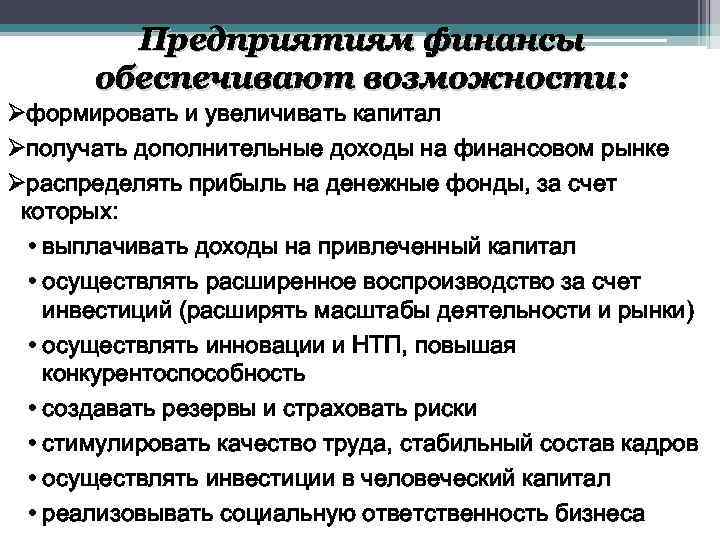 Предприятиям финансы обеспечивают возможности:

➢формировать и увеличивать капитал

➢получать дополнительные доходы на финансовом рынке

➢распределять прибыль на денежные фонды, за счет которых:

• выплачивать доходы на привлеченный капитал

• осуществлять расширенное воспроизводство за счет инвестиций (расширять масштабы деятельности и рынки)

• осуществлять инновации и НТП, повышая конкурентоспособность

• создавать резервы и страховать риски

• стимулировать качество труда, стабильный состав кадров

• осуществлять инвестиции в человеческий капитал

• реализовывать социальную ответственность бизнеса